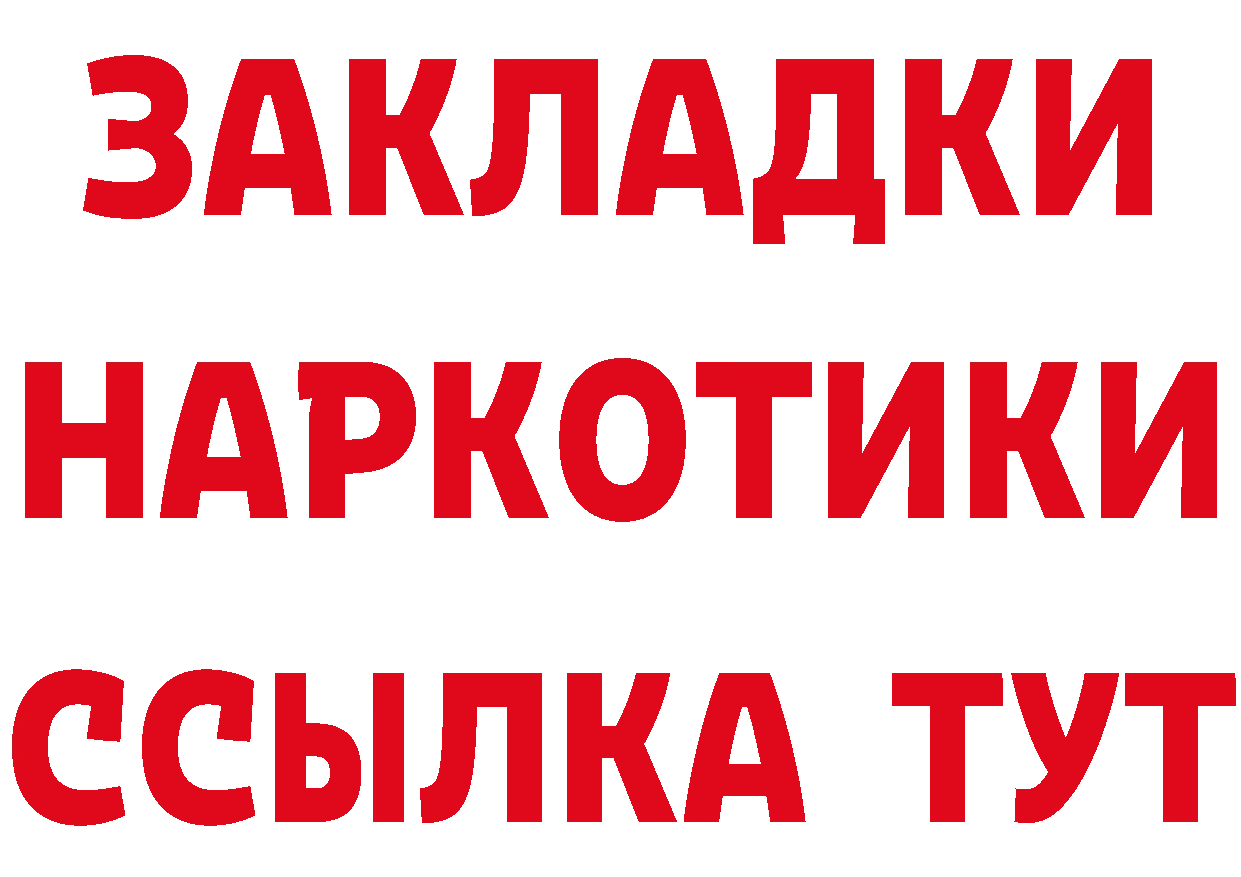 ЗАКЛАДКИ НАРКОТИКИ ССЫЛКА ТУТ